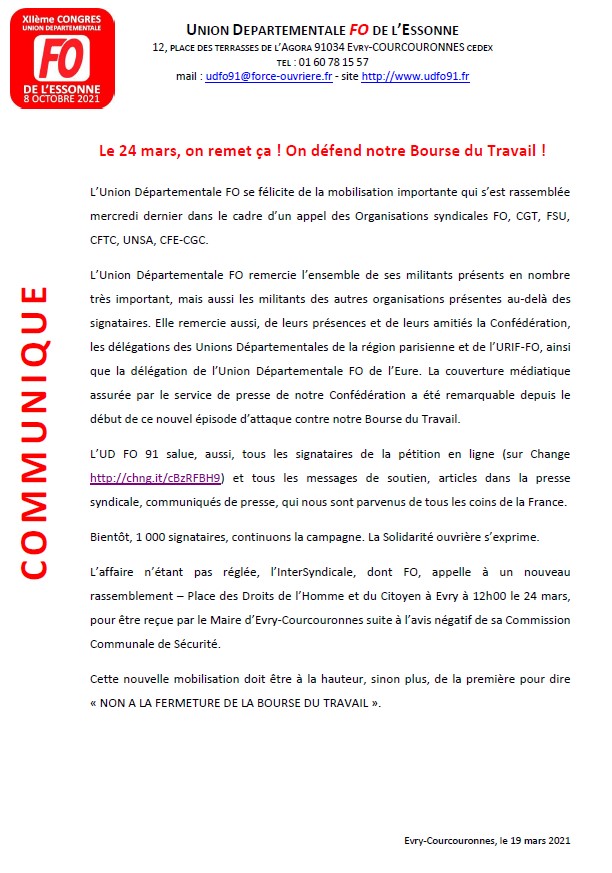 XIIème CONGRES
UNION DEPARTEMENTALE
FO
DE L'ESSONNE
8 OCTOBRE 2021

UNION DEPARTEMENTALE FO DE L'ESSONNE
12, PLACE DES TERRASSES DE L'AGORA 91034 EVRY-COURCOURONNES CEDEX
TEL : 01 60 78 15 57
mail : udfo91@force-ouvriere.fr - site http://www.udfo91.fr

COMMUNIQUE

Le 24 mars, on remet ça ! On défend notre Bourse du Travail !

L'Union Départementale FO se félicite de la mobilisation importante qui s'est rassemblée mercredi dernier dans le cadre d'un appel des Organisations syndicales FO, CGT, FSU, CFTC, UNSA, CFE-CGC.

L'Union Départementale FO remercie l'ensemble de ses militants présents en nombre très important, mais aussi les militants des autres organisations présentes au-delà des signataires. Elle remercie aussi, de leurs présences et de leurs amitiés la Confédération, les délégations des Unions Départementales de la région parisienne et de l'URIF-FO, ainsi que la délégation de l'Union Départementale FO de l'Eure. La couverture médiatique assurée par le service de presse de notre Confédération a été remarquable depuis le début de ce nouvel épisode d'attaque contre notre Bourse du Travail.

L'UD FO 91 salue, aussi, tous les signataires de la pétition en ligne (sur Change http://chng.it/cBzRFBH9) et tous les messages de soutien, articles dans la presse syndicale, communiqués de presse, qui nous sont parvenus de tous les coins de la France.

Bientôt, 1 000 signataires, continuons la campagne. La Solidarité ouvrière s'exprime.

L'affaire n'étant pas réglée, l'InterSyndicale, dont FO, appelle à un nouveau rassemblement – Place des Droits de l'Homme et du Citoyen à Evry à 12h00 le 24 mars, pour être reçue par le Maire d'Evry-Courcouronnes suite à l'avis négatif de sa Commission Communale de Sécurité.

Cette nouvelle mobilisation doit être à la hauteur, sinon plus, de la première pour dire « NON A LA FERMETURE DE LA BOURSE DU TRAVAIL ».

Evry-Courcouronnes, le 19 mars 2021